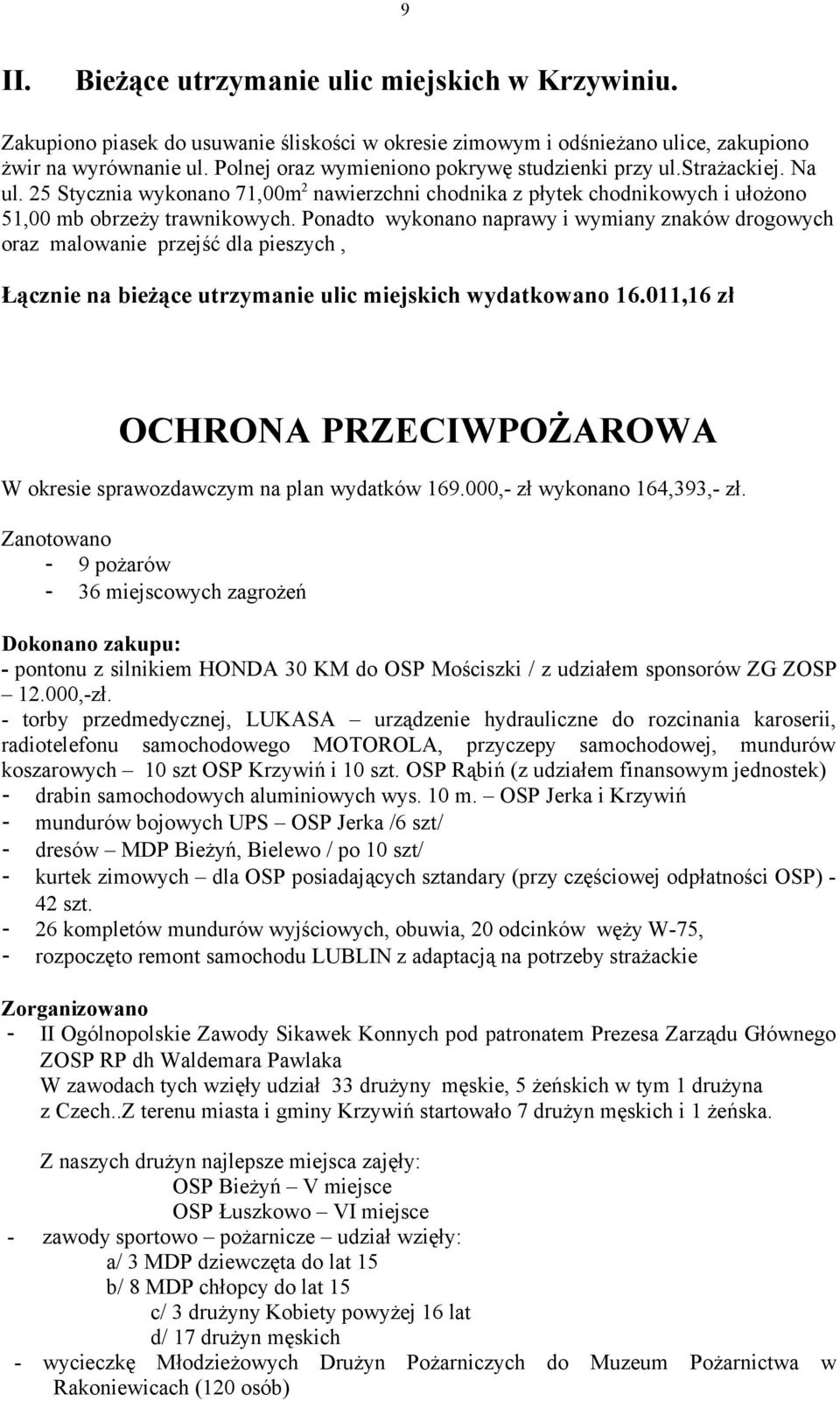 9

II. Bieżące utrzymanie ulic miejskich w Krzywiniu.

Zakupiono piasek do usuwanie śliskości w okresie zimowym i odśnieżano ulice, zakupiono żwir na wyrównanie ul. Polnej oraz wymieniono pokrywę studzienki przy ul.strażackiej. Na ul. 25 Stycznia wykonano 71,00m$^2$ nawierzchni chodnika z płytek chodnikowych i ułożono 51,00 mb obrzeży trawnikowych. Ponadto wykonano naprawy i wymiany znaków drogowych oraz malowanie przejść dla pieszych ,

Łącznie na bieżące utrzymanie ulic miejskich wydatkowano 16.011,16 zł

OCHRONA PRZECIWPOŻAROWA

W okresie sprawozdawczym na plan wydatków 169.000,- zł wykonano 164,393,- zł.

Zanotowano
- 9 pożarów
- 36 miejscowych zagrożeń

Dokonano zakupu:
- pontonu z silnikiem HONDA 30 KM do OSP Mościszki / z udziałem sponsorów ZG ZOSP – 12.000,-zł.
- torby przedmedycznej, LUKASA – urządzenie hydrauliczne do rozcinania karoserii, radiotelefonu samochodowego MOTOROLA, przyczepy samochodowej, mundurów koszarowych – 10 szt OSP Krzywiń i 10 szt. OSP Rąbiń (z udziałem finansowym jednostek)
- drabin samochodowych aluminiowych wys. 10 m. – OSP Jerka i Krzywiń
- mundurów bojowych UPS – OSP Jerka /6 szt/
- dresów – MDP Bieżyń, Bielewo / po 10 szt/
- kurtek zimowych – dla OSP posiadających sztandary (przy częściowej odpłatności OSP) - 42 szt.
- 26 kompletów mundurów wyjściowych, obuwia, 20 odcinków węży W-75,
- rozpoczęto remont samochodu LUBLIN z adaptacją na potrzeby strażackie

Zorganizowano
- II Ogólnopolskie Zawody Sikawek Konnych pod patronatem Prezesa Zarządu Głównego ZOSP RP dh Waldemara Pawlaka
W zawodach tych wzięły udział 33 drużyny męskie, 5 żeńskich w tym 1 drużyna z Czech..Z terenu miasta i gminy Krzywiń startowało 7 drużyn męskich i 1 żeńska.

Z naszych drużyn najlepsze miejsca zajęły:
OSP Bieżyń – V miejsce
OSP Łuszkowo – VI miejsce
- zawody sportowo – pożarnicze – udział wzięły:
a/ 3 MDP dziewczęta do lat 15
b/ 8 MDP chłopcy do lat 15
c/ 3 drużyny Kobiety powyżej 16 lat
d/ 17 drużyn męskich
- wycieczkę Młodzieżowych Drużyn Pożarniczych do Muzeum Pożarnictwa w Rakoniewicach (120 osób)